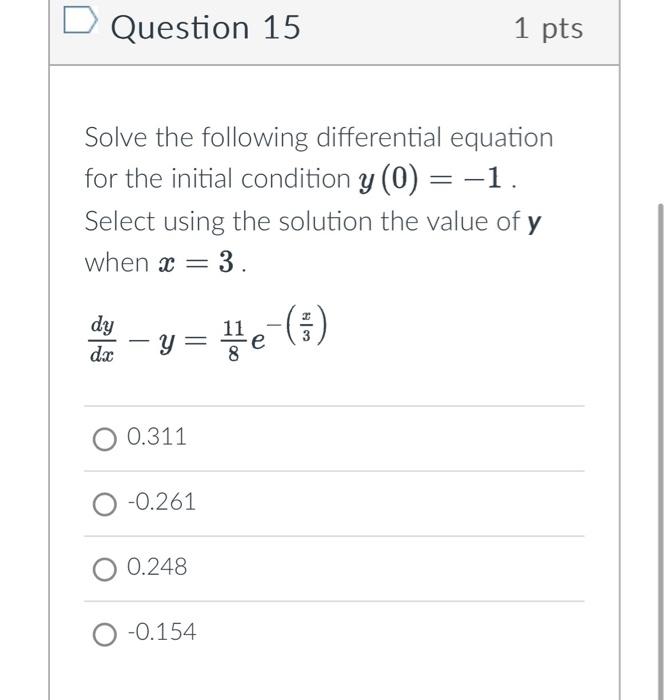 Question 15

1 pts

Solve the following differential equation for the initial condition $y(0) = -1$. Select using the solution the value of **y** when $x = 3$.

$\frac{dy}{dx} - y = \frac{11}{8}e^{-\left(\frac{x}{3}\right)}$

0.311

-0.261

0.248

-0.154